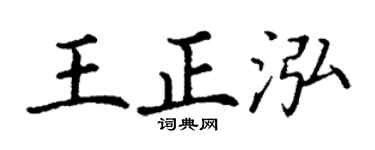 王正泓
词典网